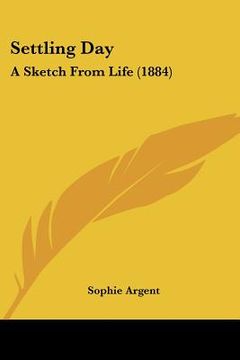 Settling Day
A Sketch From Life (1884)

Sophie Argent